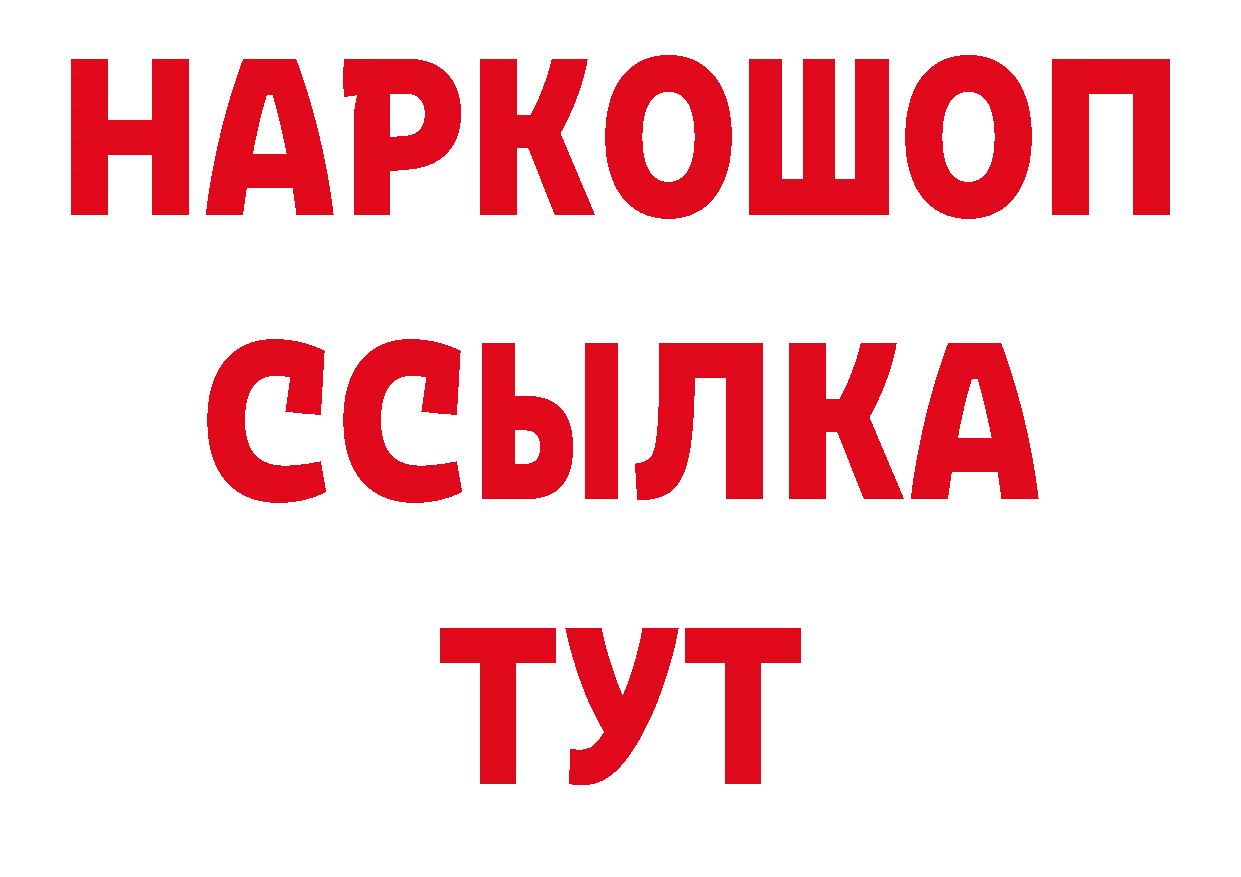 НАРКОШОП
ССЫЛКА
ТУТ